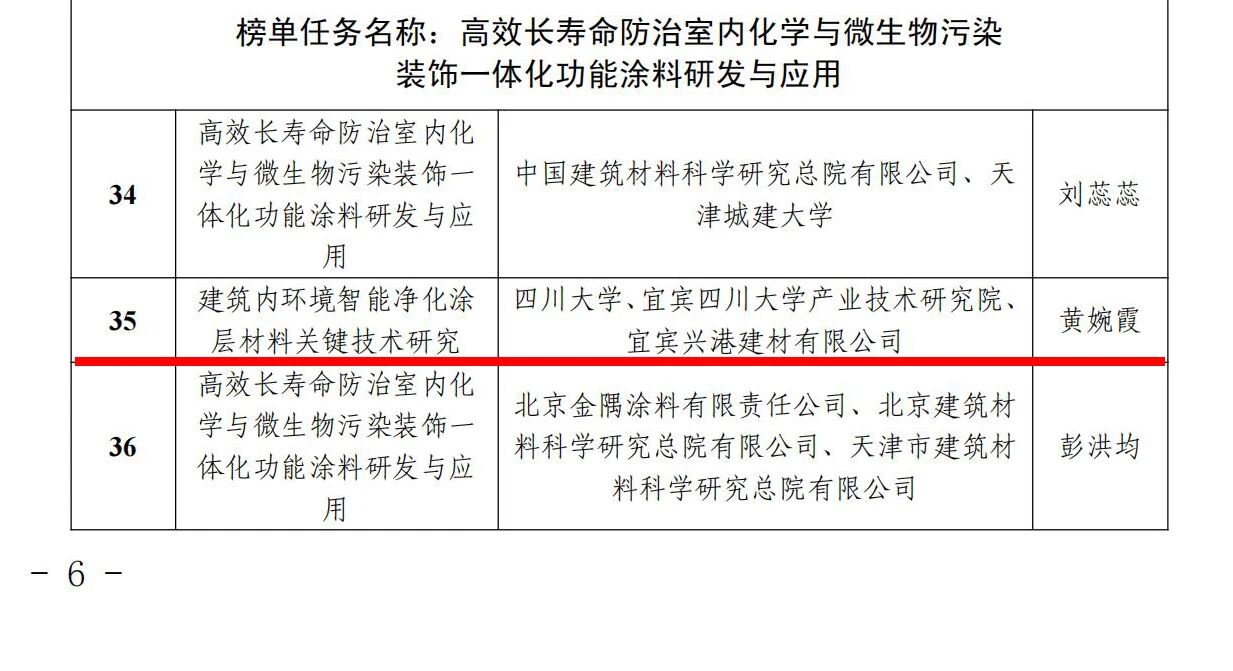 | 榜单任务名称：高效长寿命防治室内化学与微生物污染装饰一体化功能涂料研发与应用 | | | |
|---|---|---|---|
| 34 | 高效长寿命防治室内化学与微生物污染装饰一体化功能涂料研发与应用 | 中国建筑材料科学研究总院有限公司、天津城建大学 | 刘蕊蕊 |
| 35 | 建筑内环境智能净化涂层材料关键技术研究 | 四川大学、宜宾四川大学产业技术研究院、宜宾兴港建材有限公司 | 黄婉霞 |
| 36 | 高效长寿命防治室内化学与微生物污染装饰一体化功能涂料研发与应用 | 北京金隅涂料有限责任公司、北京建筑材料科学研究总院有限公司、天津市建筑材料科学研究总院有限公司 | 彭洪均 |

- 6 -